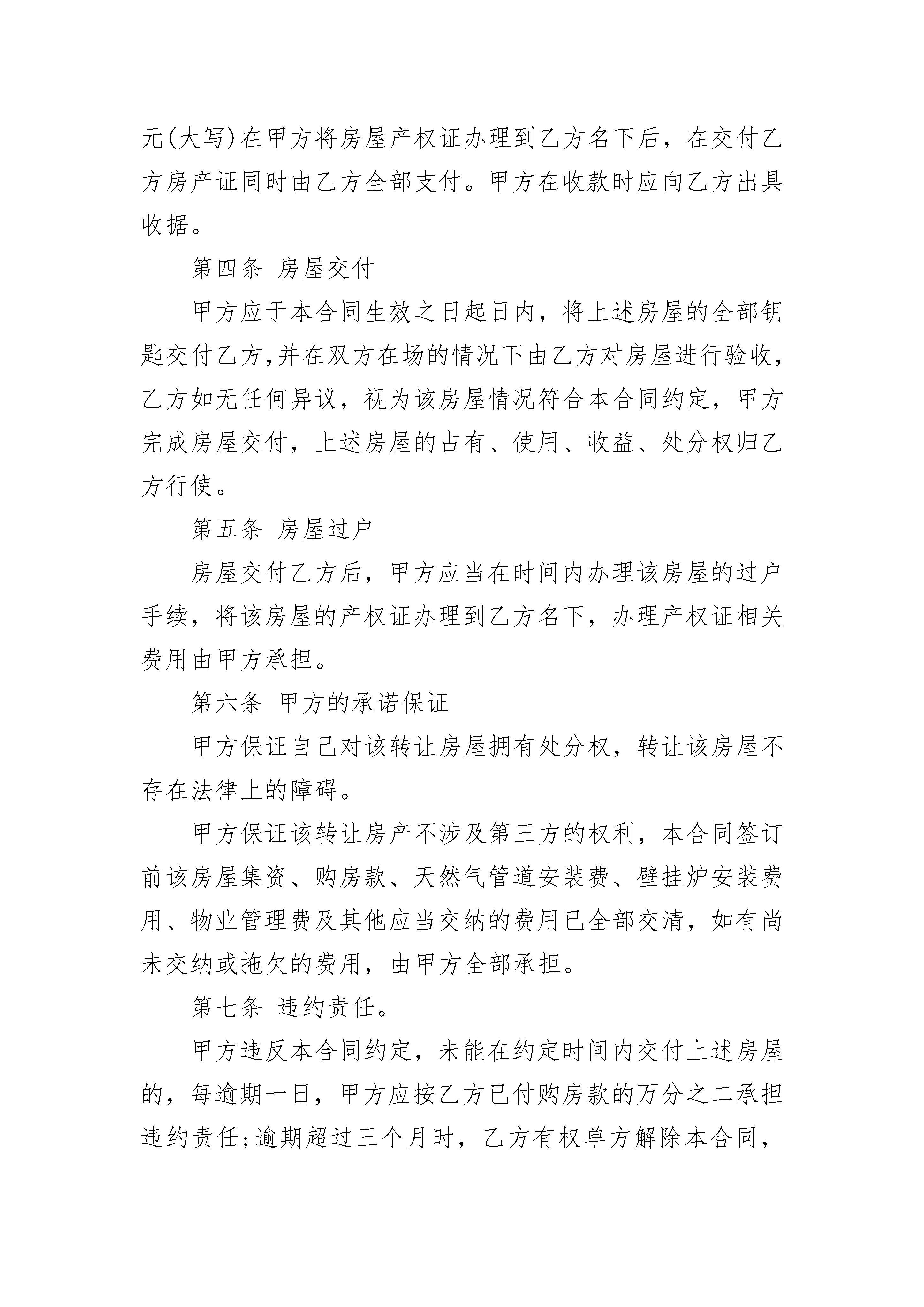 元(大写)在甲方将房屋产权证办理到乙方名下后，在交付乙方房产证同时由乙方全部支付。甲方在收款时应向乙方出具收据。

第四条 房屋交付

甲方应于本合同生效之日起日内，将上述房屋的全部钥匙交付乙方,并在双方在场的情况下由乙方对房屋进行验收，乙方如无任何异议，视为该房屋情况符合本合同约定，甲方完成房屋交付，上述房屋的占有、使用、收益、处分权归乙方行使。

第五条 房屋过户

房屋交付乙方后，甲方应当在时间内办理该房屋的过户手续，将该房屋的产权证办理到乙方名下，办理产权证相关费用由甲方承担。

第六条 甲方的承诺保证

甲方保证自己对该转让房屋拥有处分权，转让该房屋不存在法律上的障碍。

甲方保证该转让房产不涉及第三方的权利，本合同签订前该房屋集资、购房款、天然气管道安装费、壁挂炉安装费用、物业管理费及其他应当交纳的费用已全部交清，如有尚未交纳或拖欠的费用，由甲方全部承担。

第七条 违约责任。

甲方违反本合同约定，未能在约定时间内交付上述房屋的，每逾期一日，甲方应按乙方已付购房款的万分之二承担违约责任;逾期超过三个月时，乙方有权单方解除本合同，